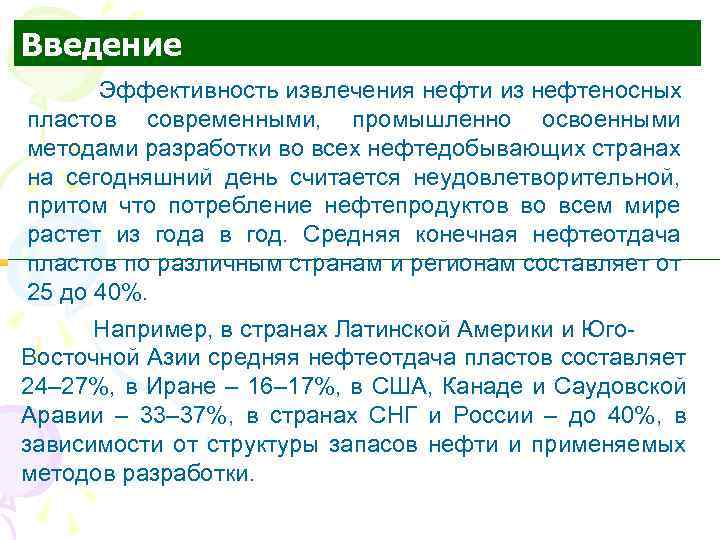 Введение

Эффективность извлечения нефти из нефтеносных пластов современными, промышленно освоенными методами разработки во всех нефтедобывающих странах на сегодняшний день считается неудовлетворительной, притом что потребление нефтепродуктов во всем мире растет из года в год. Средняя конечная нефтеотдача пластов по различным странам и регионам составляет от 25 до 40%.

Например, в странах Латинской Америки и Юго-Восточной Азии средняя нефтеотдача пластов составляет 24–27%, в Иране – 16–17%, в США, Канаде и Саудовской Аравии – 33–37%, в странах СНГ и России – до 40%, в зависимости от структуры запасов нефти и применяемых методов разработки.